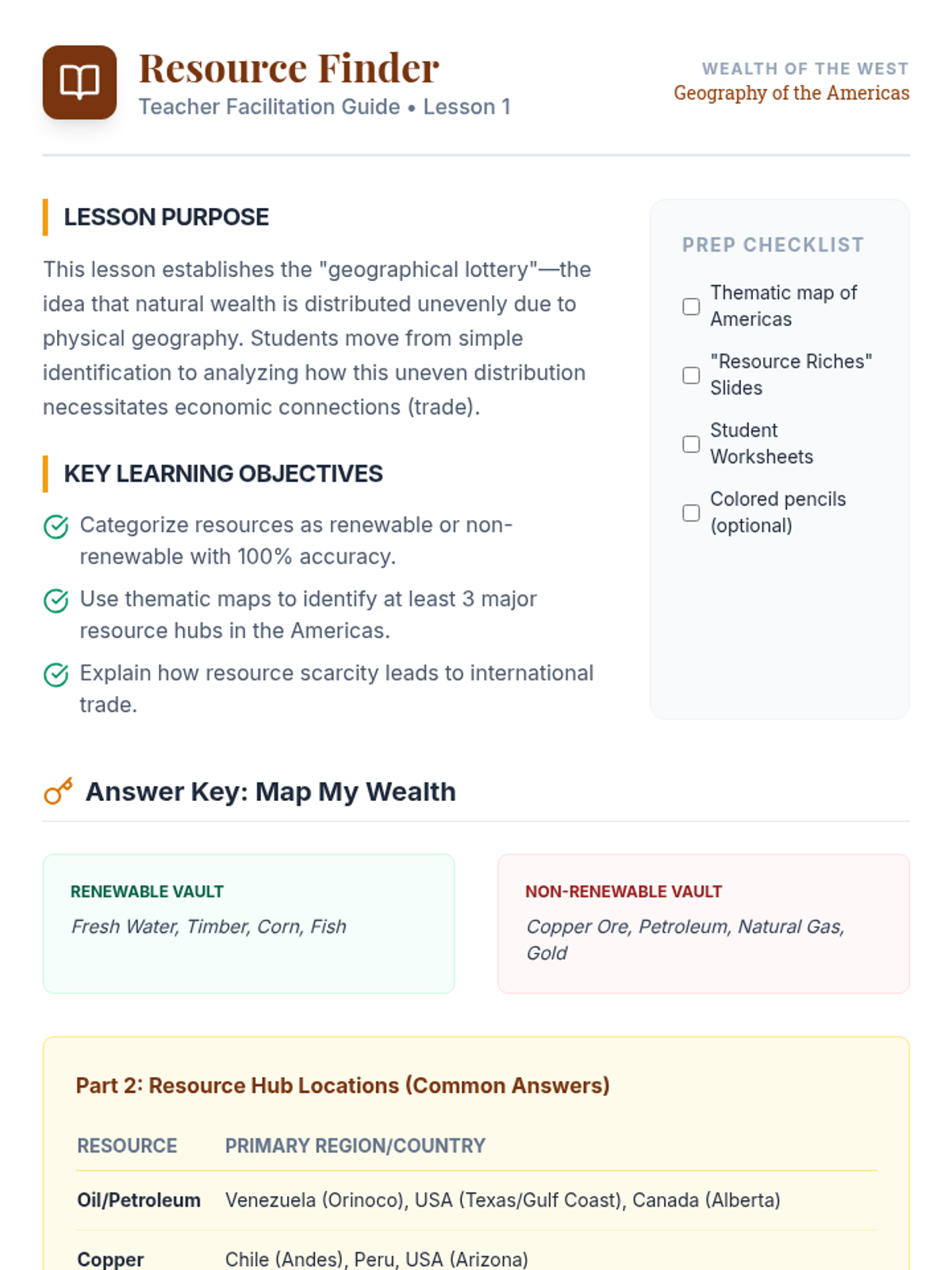 Resource Finder
Teacher Facilitation Guide • Lesson 1

WEALTH OF THE WEST
Geography of the Americas

LESSON PURPOSE

This lesson establishes the "geographical lottery"—the idea that natural wealth is distributed unevenly due to physical geography. Students move from simple identification to analyzing how this uneven distribution necessitates economic connections (trade).

KEY LEARNING OBJECTIVES

Categorize resources as renewable or non-renewable with 100% accuracy.

Use thematic maps to identify at least 3 major resource hubs in the Americas.

Explain how resource scarcity leads to international trade.

PREP CHECKLIST

Thematic map of Americas

"Resource Riches" Slides

Student Worksheets

Colored pencils (optional)

Answer Key: Map My Wealth

RENEWABLE VAULT
Fresh Water, Timber, Corn, Fish

NON-RENEWABLE VAULT
Copper Ore, Petroleum, Natural Gas, Gold

Part 2: Resource Hub Locations (Common Answers)

| RESOURCE | PRIMARY REGION/COUNTRY |
|---|---|
| Oil/Petroleum | Venezuela (Orinoco), USA (Texas/Gulf Coast), Canada (Alberta) |
| Copper | Chile (Andes), Peru, USA (Arizona) |